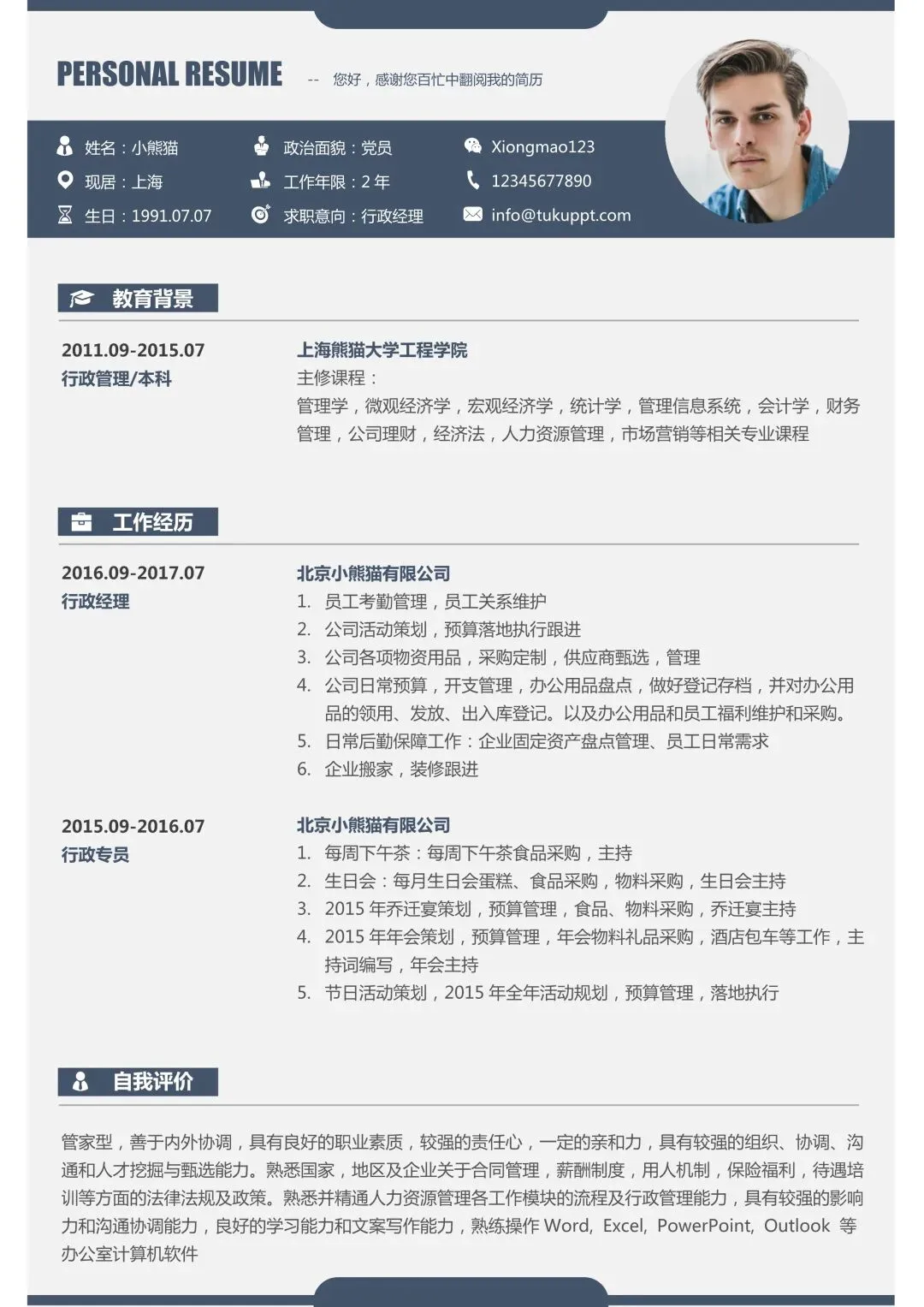 PERSONAL RESUME -- 您好，感谢您百忙中翻阅我的简历

姓名：小熊猫
现居：上海
生日：1991.07.07
政治面貌：党员
工作年限：2 年
求职意向：行政经理
Xiongmao123
12345677890
info@tukuppt.com

教育背景

2011.09-2015.07
行政管理/本科
上海熊猫大学工程学院
主修课程：
管理学，微观经济学，宏观经济学，统计学，管理信息系统，会计学，财务管理，公司理财，经济法，人力资源管理，市场营销等相关专业课程

工作经历

2016.09-2017.07
行政经理
北京小熊猫有限公司
1. 员工考勤管理，员工关系维护
2. 公司活动策划，预算落地执行跟进
3. 公司各项物资用品，采购定制，供应商甄选，管理
4. 公司日常预算，开支管理，办公用品盘点，做好登记存档，并对办公用品的领用、发放、出入库登记。以及办公用品和员工福利维护和采购。
5. 日常后勤保障工作：企业固定资产盘点管理、员工日常需求
6. 企业搬家，装修跟进

2015.09-2016.07
行政专员
北京小熊猫有限公司
1. 每周下午茶：每周下午茶食品采购，主持
2. 生日会：每月生日会蛋糕、食品采购，物料采购，生日会主持
3. 2015 年乔迁宴策划，预算管理，食品、物料采购，乔迁宴主持
4. 2015 年年会策划，预算管理，年会物料礼品采购，酒店包车等工作，主持词编写，年会主持
5. 节日活动策划，2015 年全年活动规划，预算管理，落地执行

自我评价

管家型，善于内外协调，具有良好的职业素质，较强的责任心，一定的亲和力，具有较强的组织、协调、沟通和人才挖掘与甄选能力。熟悉国家，地区及企业关于合同管理，薪酬制度，用人机制，保险福利，待遇培训等方面的法律法规及政策。熟悉并精通人力资源管理各工作模块的流程及行政管理能力，具有较强的影响力和沟通协调能力，良好的学习能力和文案写作能力，熟练操作 Word, Excel, PowerPoint, Outlook 等办公室计算机软件